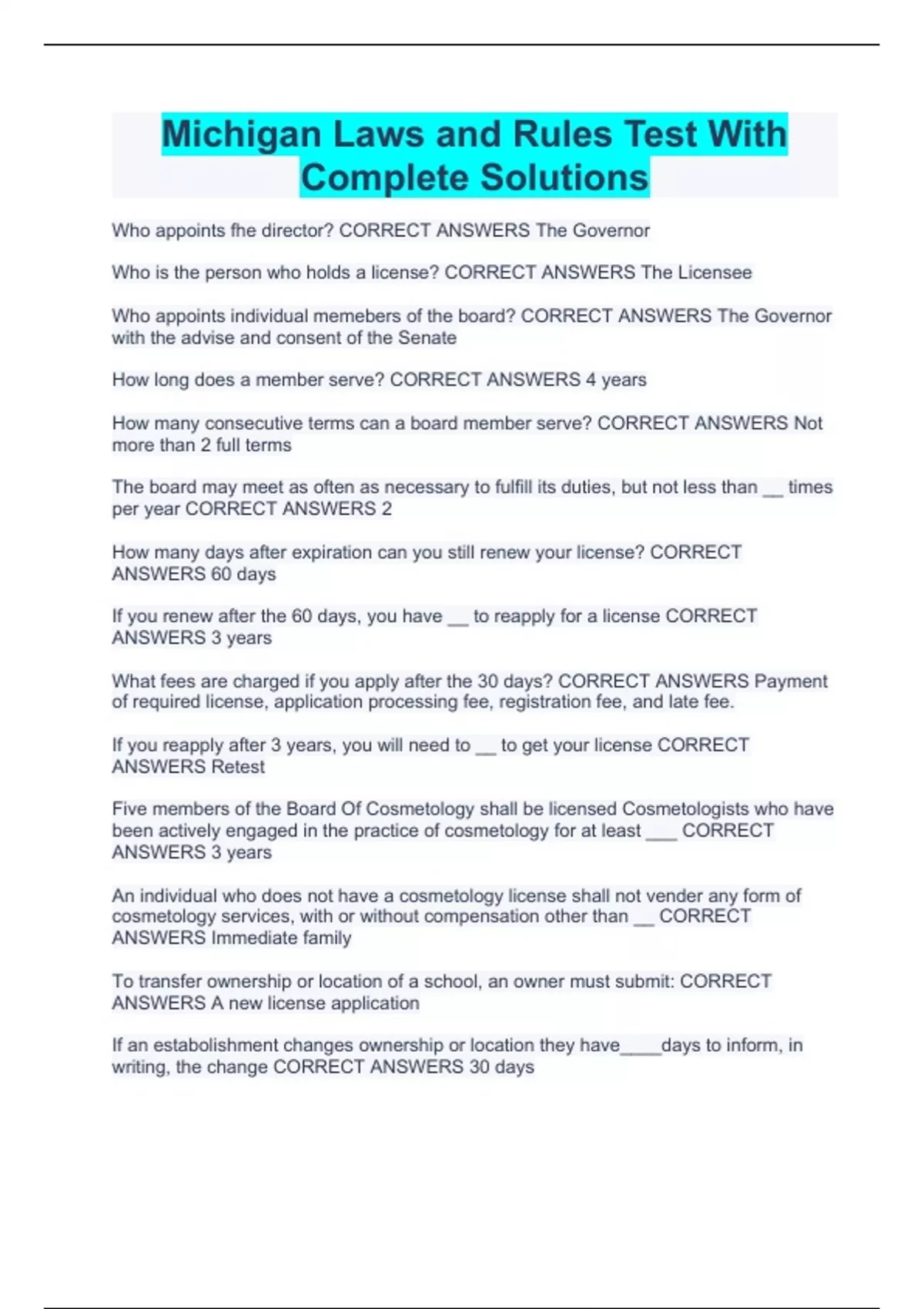 Michigan Laws and Rules Test With Complete Solutions

Who appoints fhe director? CORRECT ANSWERS The Governor

Who is the person who holds a license? CORRECT ANSWERS The Licensee

Who appoints individual memebers of the board? CORRECT ANSWERS The Governor with the advise and consent of the Senate

How long does a member serve? CORRECT ANSWERS 4 years

How many consecutive terms can a board member serve? CORRECT ANSWERS Not more than 2 full terms

The board may meet as often as necessary to fulfill its duties, but not less than ____ times per year CORRECT ANSWERS 2

How many days after expiration can you still renew your license? CORRECT ANSWERS 60 days

If you renew after the 60 days, you have ____ to reapply for a license CORRECT ANSWERS 3 years

What fees are charged if you apply after the 30 days? CORRECT ANSWERS Payment of required license, application processing fee, registration fee, and late fee.

If you reapply after 3 years, you will need to ____ to get your license CORRECT ANSWERS Retest

Five members of the Board Of Cosmetology shall be licensed Cosmetologists who have been actively engaged in the practice of cosmetology for at least ____ CORRECT ANSWERS 3 years

An individual who does not have a cosmetology license shall not vender any form of cosmetology services, with or without compensation other than ____ CORRECT ANSWERS Immediate family

To transfer ownership or location of a school, an owner must submit: CORRECT ANSWERS A new license application

If an estabolishment changes ownership or location they have____days to inform, in writing, the change CORRECT ANSWERS 30 days